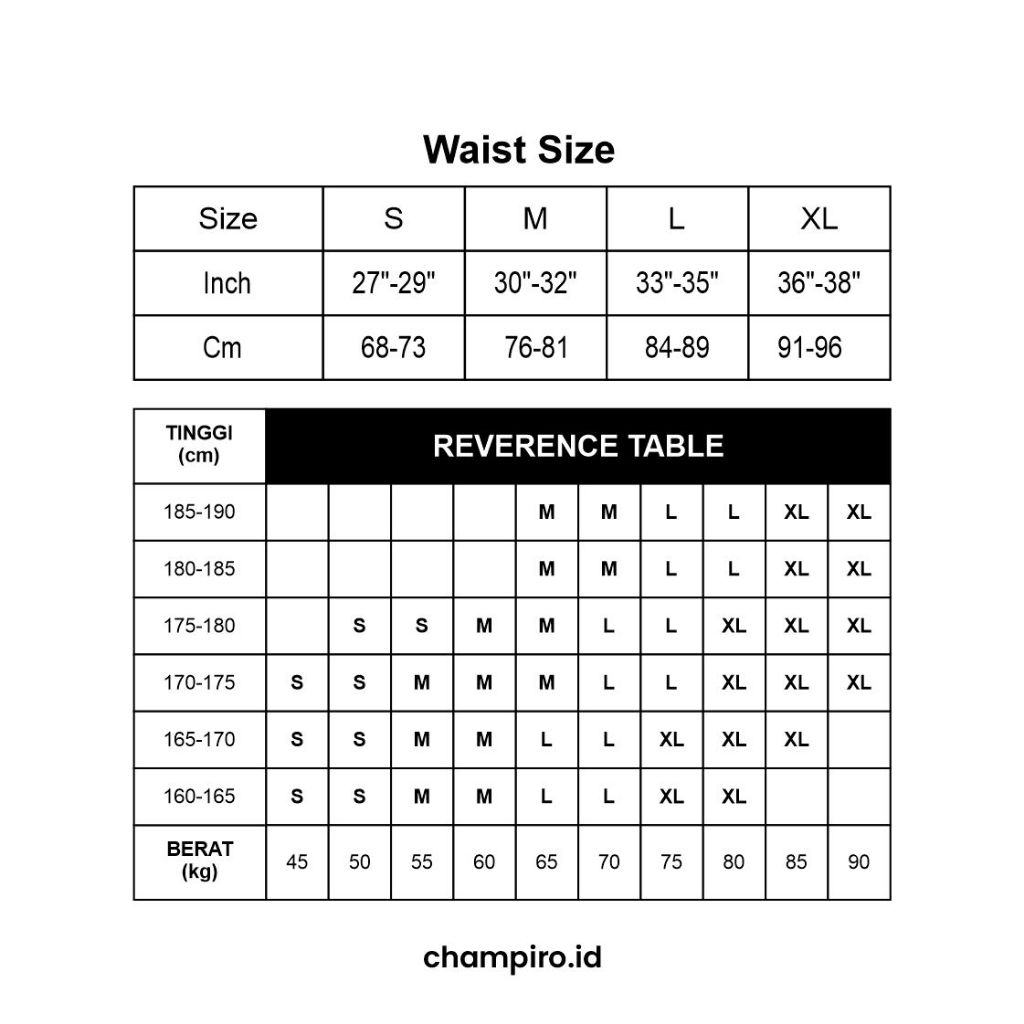 Waist Size

| Size | S | M | L | XL |
|---|---|---|---|---|
| Inch | 27"-29" | 30"-32" | 33"-35" | 36"-38" |
| Cm | 68-73 | 76-81 | 84-89 | 91-96 |

| TINGGI (cm) | REVERENCE TABLE | | | | | | | | | |
|---|---|---|---|---|---|---|---|---|---|---|
| 185-190 | | | | | M | M | L | L | XL | XL |
| 180-185 | | | | | M | M | L | L | XL | XL |
| 175-180 | | S | S | M | M | L | L | XL | XL | XL |
| 170-175 | S | S | M | M | M | L | L | XL | XL | XL |
| 165-170 | S | S | M | M | L | L | XL | XL | XL | |
| 160-165 | S | S | M | M | L | L | XL | XL | | |
| BERAT (kg) | 45 | 50 | 55 | 60 | 65 | 70 | 75 | 80 | 85 | 90 |

champiro.id